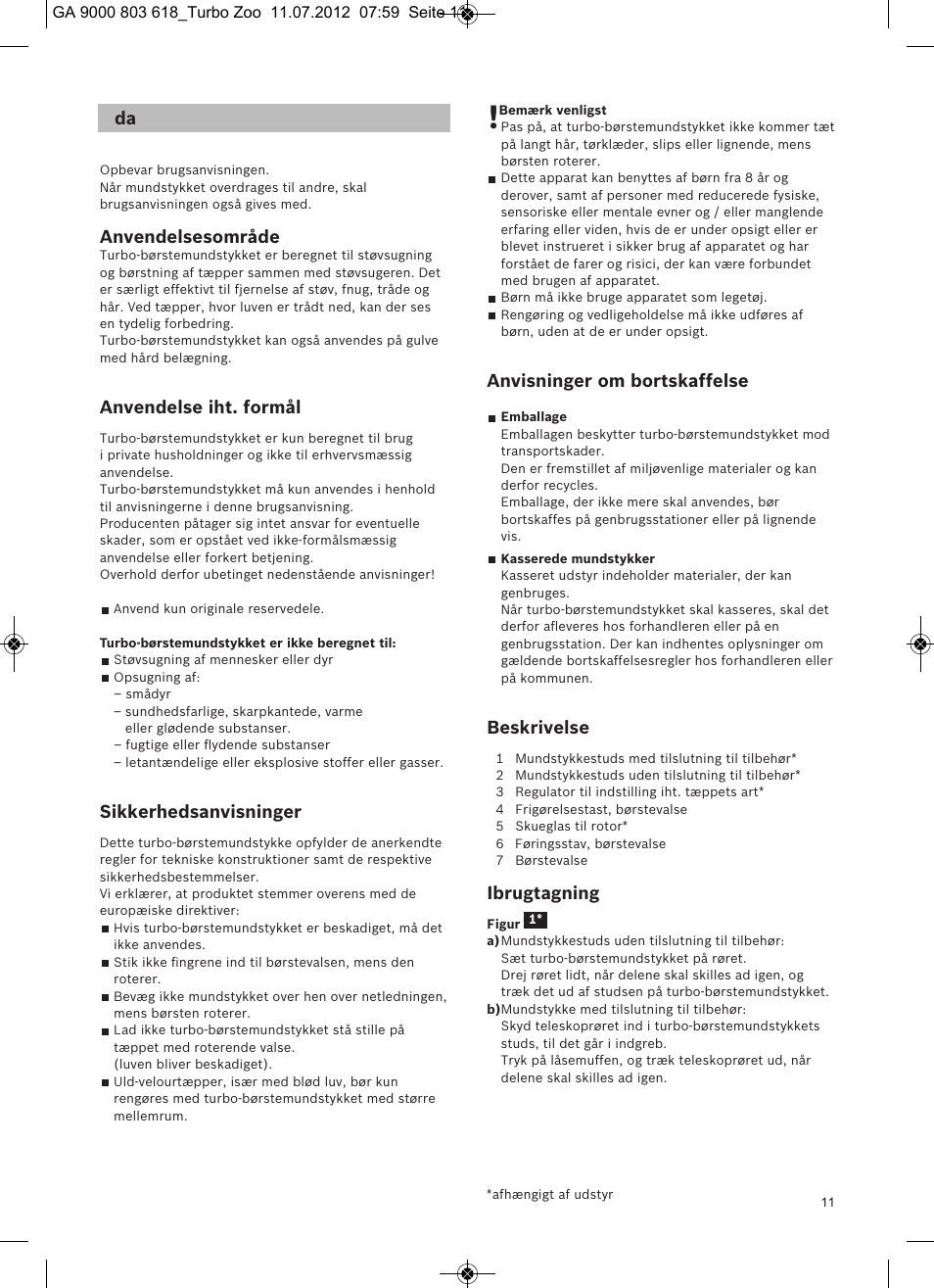 GA 9000 803 618_Turbo Zoo 11.07.2012 07:59 Seite 11

da

Opbevar brugsanvisningen.
Når mundstykket overdrages til andre, skal brugsanvisningen også gives med.

Anvendelsesområde
Turbo-børstemundstykket er beregnet til støvsugning og børstning af tæpper sammen med støvsugeren. Det er særligt effektivt til fjernelse af støv, fnug, tråde og hår. Ved tæpper, hvor luven er trådt ned, kan der ses en tydelig forbedring.
Turbo-børstemundstykket kan også anvendes på gulve med hård belægning.

Anvendelse iht. formål
Turbo-børstemundstykket er kun beregnet til brug i private husholdninger og ikke til erhvervsmæssig anvendelse.
Turbo-børstemundstykket må kun anvendes i henhold til anvisningerne i denne brugsanvisning.
Producenten påtager sig intet ansvar for eventuelle skader, som er opstået ved ikke-formålsmæssig anvendelse eller forkert betjening.
Overhold derfor ubetinget nedenstående anvisninger!

■ Anvend kun originale reservedele.

Turbo-børstemundstykket er ikke beregnet til:
■ Støvsugning af mennesker eller dyr
■ Opsugning af:
– smådyr
– sundhedsfarlige, skarpkantede, varme eller glødende substanser.
– fugtige eller flydende substanser
– letantændelige eller eksplosive stoffer eller gasser.

Sikkerhedsanvisninger
Dette turbo-børstemundstykke opfylder de anerkendte regler for tekniske konstruktioner samt de respektive sikkerhedsbestemmelser.
Vi erklærer, at produktet stemmer overens med de europæiske direktiver:
■ Hvis turbo-børstemundstykket er beskadiget, må det ikke anvendes.
■ Stik ikke fingrene ind til børstevalsen, mens den roterer.
■ Bevæg ikke mundstykket over hen over netledningen, mens børsten roterer.
■ Lad ikke turbo-børstemundstykket stå stille på tæppet med roterende valse. (luven bliver beskadiget).
■ Uld-velourtæpper, især med blød luv, bør kun rengøres med turbo-børstemundstykket med større mellemrum.

! Bemærk venligst
● Pas på, at turbo-børstemundstykket ikke kommer tæt på langt hår, tørklæder, slips eller lignende, mens børsten roterer.
■ Dette apparat kan benyttes af børn fra 8 år og derover, samt af personer med reducerede fysiske, sensoriske eller mentale evner og / eller manglende erfaring eller viden, hvis de er under opsigt eller er blevet instrueret i sikker brug af apparatet og har forstået de farer og risici, der kan være forbundet med brugen af apparatet.
■ Børn må ikke bruge apparatet som legetøj.
■ Rengøring og vedligeholdelse må ikke udføres af børn, uden at de er under opsigt.

Anvisninger om bortskaffelse
■ Emballage
Emballagen beskytter turbo-børstemundstykket mod transportskader.
Den er fremstillet af miljøvenlige materialer og kan derfor recycles.
Emballage, der ikke mere skal anvendes, bør bortskaffes på genbrugsstationer eller på lignende vis.
■ Kasserede mundstykker
Kasseret udstyr indeholder materialer, der kan genbruges.
Når turbo-børstemundstykket skal kasseres, skal det derfor afleveres hos forhandleren eller på en genbrugsstation. Der kan indhentes oplysninger om gældende bortskaffelsesregler hos forhandleren eller på kommunen.

Beskrivelse
1 Mundstykkestuds med tilslutning til tilbehør*
2 Mundstykkestuds uden tilslutning til tilbehør*
3 Regulator til indstilling iht. tæppets art*
4 Frigørelsestast, børstevalse
5 Skueglas til rotor*
6 Føringsstav, børstevalse
7 Børstevalse

Ibrugtagning
Figur 1*
a) Mundstykkestuds uden tilslutning til tilbehør:
Sæt turbo-børstemundstykket på røret.
Drej røret lidt, når delene skal skilles ad igen, og træk det ud af studsen på turbo-børstemundstykket.
b) Mundstykke med tilslutning til tilbehør:
Skyd teleskoprøret ind i turbo-børstemundstykkets studs, til det går i indgreb.
Tryk på låsemuffen, og træk teleskoprøret ud, når delene skal skilles ad igen.

*afhængigt af udstyr

11